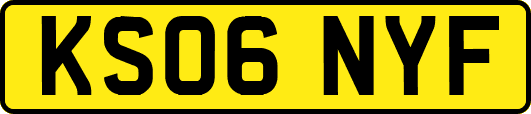 KS06 NYF